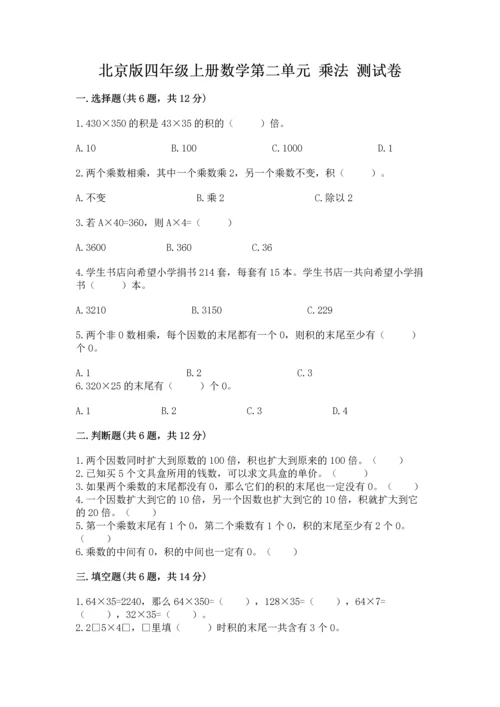 北京版四年级上册数学第二单元 乘法 测试卷

一.选择题(共6题，共12分)

1.430×350的积是43×35的积的（　　）倍。

A.10　　B.100　　C.1000　　D.1

2.两个乘数相乘，其中一个乘数乘2，另一个乘数不变，积（　　）。

A.不变　　B.乘2　　C.除以2

3.若A×40=360，则A×4=（　　）

A.3600　　B.360　　C.36

4.学生书店向希望小学捐书214套，每套有15本。学生书店一共向希望小学捐书（　　）本。

A.3210　　B.3150　　C.229

5.两个非0数相乘，每个因数的末尾都有一个0，则积的末尾至少有（　　）个0。

A.1　　B.2　　C.3

6.320×25的末尾有（　　）个0。

A.1　　B.2　　C.3　　D.4

二.判断题(共6题，共12分)

1.两个因数同时扩大到原数的100倍，积也扩大到原来的100倍。（　　）
2.已知买5个文具盒所用的钱数，可以求文具盒的单价。（　　）
3.如果两个乘数的末尾都没有0，那么它们的积的末尾也一定没有0。（　　）
4.一个因数扩大到它的10倍，另一个因数也扩大到它的10倍，积就扩大到它的20倍。（　　）
5.第一个乘数末尾有1个0，第二个乘数有1个0，积的末尾至少有2个0。（　　）
6.乘数的中间有0，积的中间也一定有0。（　　）

三.填空题(共6题，共14分)

1.64×35=2240，那么64×350=（　　），128×35=（　　），64×7=（　　），32×35=（　　）。
2.2□5×4□，□里填（　　）时积的末尾一共含有3个0。